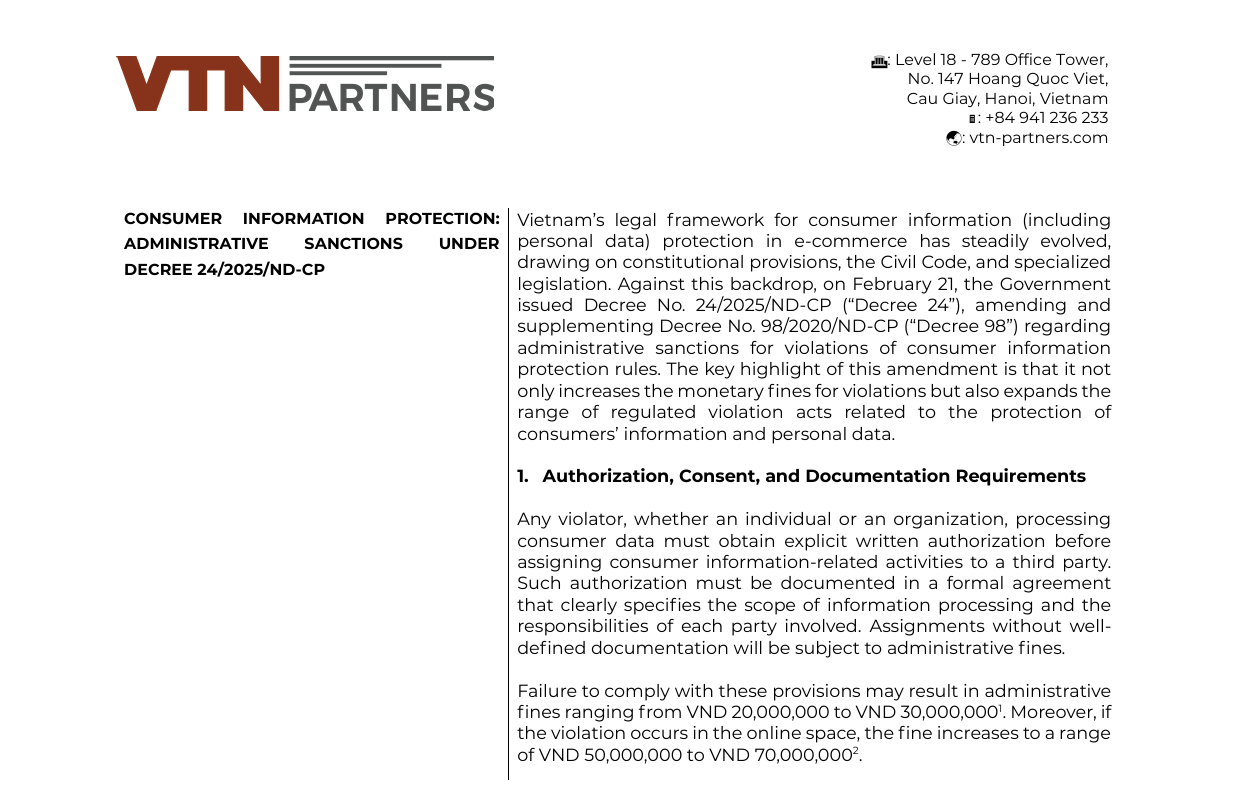 VTN PARTNERS

: Level 18 - 789 Office Tower, No. 147 Hoang Quoc Viet, Cau Giay, Hanoi, Vietnam
: +84 941 236 233
: vtn-partners.com

CONSUMER INFORMATION PROTECTION: ADMINISTRATIVE SANCTIONS UNDER DECREE 24/2025/ND-CP

Vietnam's legal framework for consumer information (including personal data) protection in e-commerce has steadily evolved, drawing on constitutional provisions, the Civil Code, and specialized legislation. Against this backdrop, on February 21, the Government issued Decree No. 24/2025/ND-CP ("Decree 24"), amending and supplementing Decree No. 98/2020/ND-CP ("Decree 98") regarding administrative sanctions for violations of consumer information protection rules. The key highlight of this amendment is that it not only increases the monetary fines for violations but also expands the range of regulated violation acts related to the protection of consumers' information and personal data.

1. Authorization, Consent, and Documentation Requirements

Any violator, whether an individual or an organization, processing consumer data must obtain explicit written authorization before assigning consumer information-related activities to a third party. Such authorization must be documented in a formal agreement that clearly specifies the scope of information processing and the responsibilities of each party involved. Assignments without well-defined documentation will be subject to administrative fines.

Failure to comply with these provisions may result in administrative fines ranging from VND 20,000,000 to VND 30,000,000$^1$. Moreover, if the violation occurs in the online space, the fine increases to a range of VND 50,000,000 to VND 70,000,000$^2$.